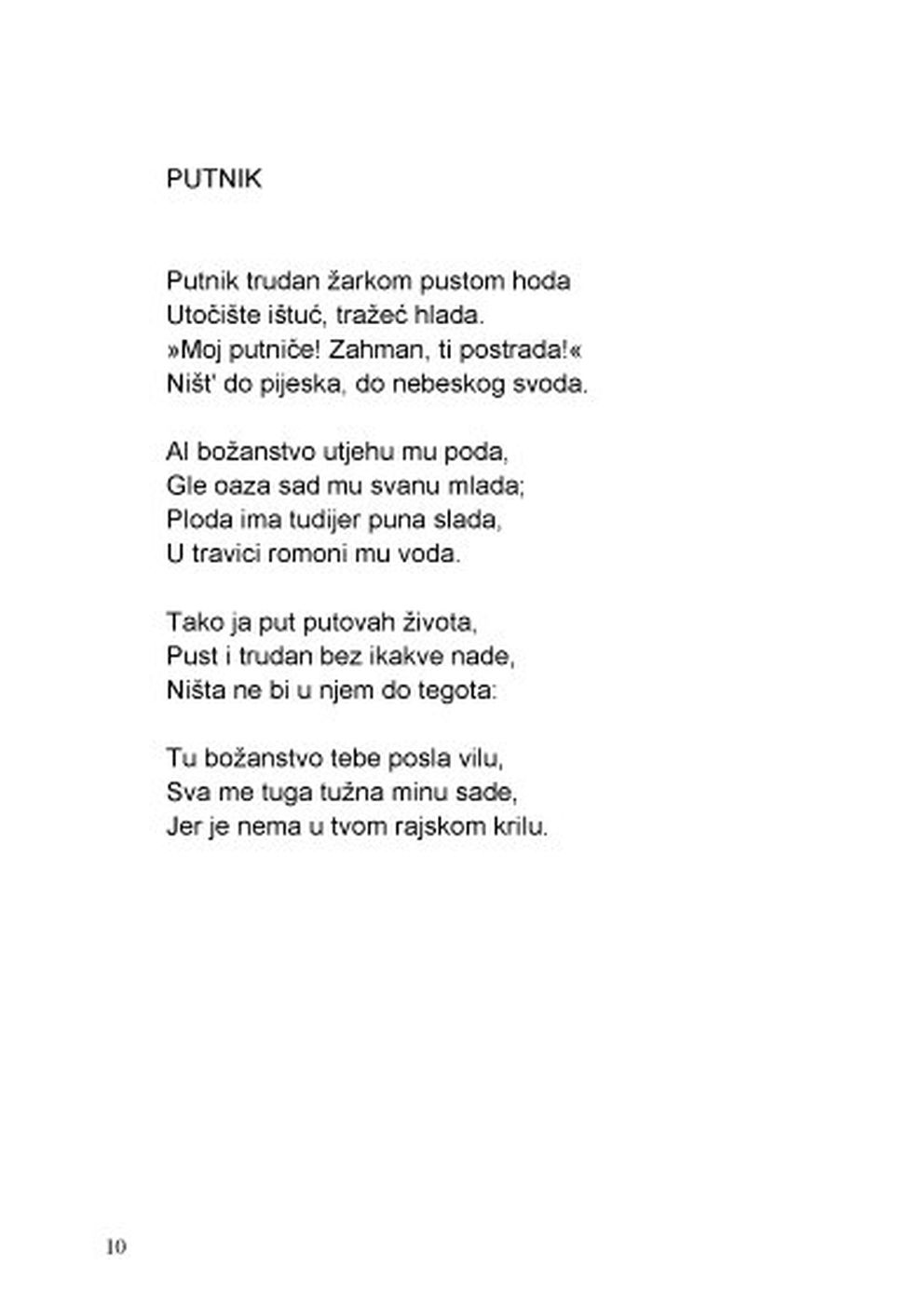 PUTNIK

Putnik trudan žarkom pustom hoda
Utočište ištuć, tražeć hlada.
»Moj putniče! Zahman, ti postrada!«
Ništ' do pijeska, do nebeskog svoda.

Al božanstvo utjehu mu poda,
Gle oaza sad mu svanu mlada;
Ploda ima tudijer puna slada,
U travici romoni mu voda.

Tako ja put putovah života,
Pust i trudan bez ikakve nade,
Ništa ne bi u njem do tegota:

Tu božanstvo tebe posla vilu,
Sva me tuga tužna minu sade,
Jer je nema u tvom rajskom krilu.

10